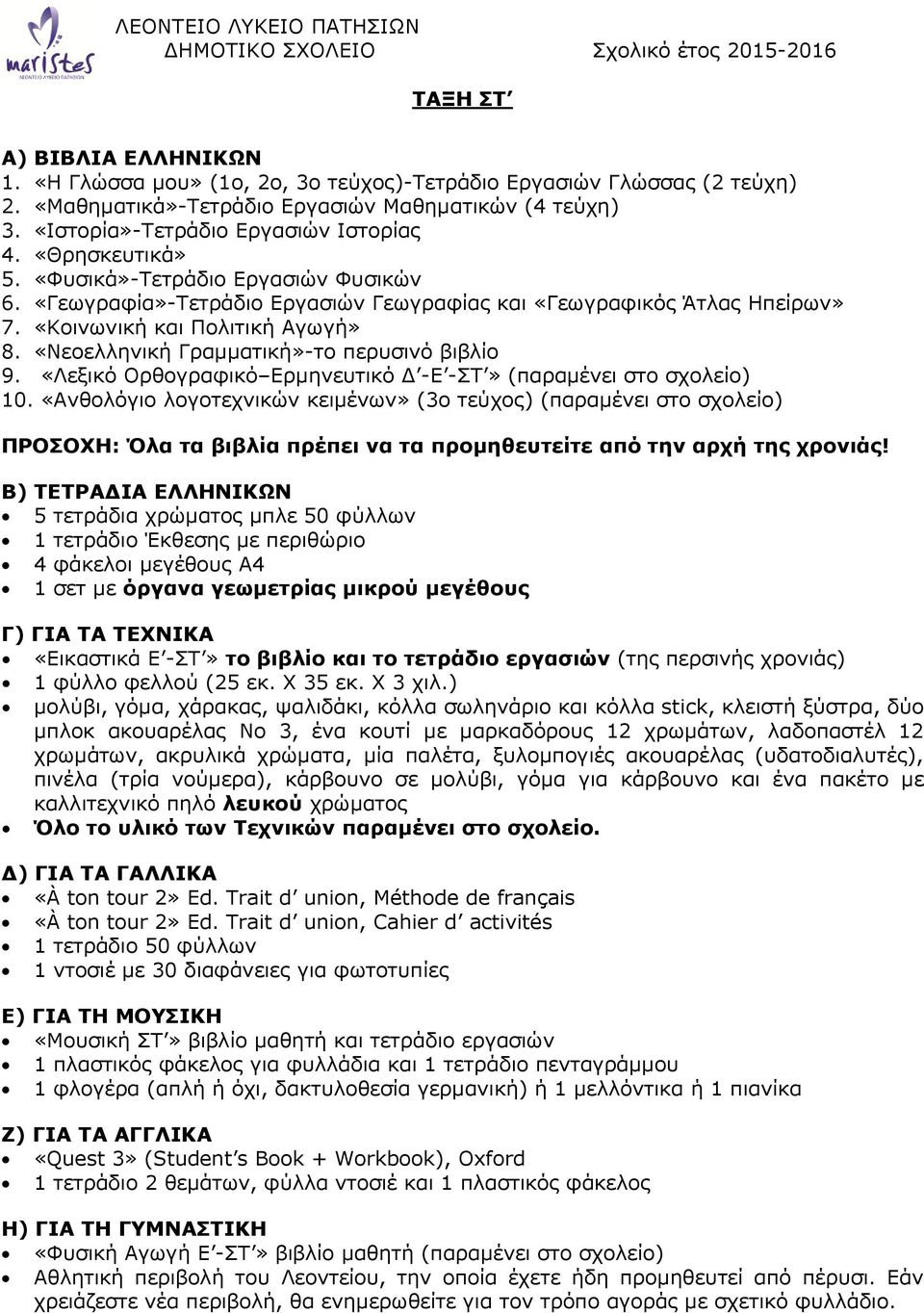 maristes
ΛΕΟΝΤΕΙΟ ΛΥΚΕΙΟ ΠΑΤΗΣΙΩΝ

ΛΕΟΝΤΕΙΟ ΛΥΚΕΙΟ ΠΑΤΗΣΙΩΝ
ΔΗΜΟΤΙΚΟ ΣΧΟΛΕΙΟ Σχολικό έτος 2015-2016

ΤΑΞΗ ΣΤ΄

Α) ΒΙΒΛΙΑ ΕΛΛΗΝΙΚΩΝ
1. «Η Γλώσσα μου» (1ο, 2ο, 3ο τεύχος)-Τετράδιο Εργασιών Γλώσσας (2 τεύχη)
2. «Μαθηματικά»-Τετράδιο Εργασιών Μαθηματικών (4 τεύχη)
3. «Ιστορία»-Τετράδιο Εργασιών Ιστορίας
4. «Θρησκευτικά»
5. «Φυσικά»-Τετράδιο Εργασιών Φυσικών
6. «Γεωγραφία»-Τετράδιο Εργασιών Γεωγραφίας και «Γεωγραφικός Άτλας Ηπείρων»
7. «Κοινωνική και Πολιτική Αγωγή»
8. «Νεοελληνική Γραμματική»-το περυσινό βιβλίο
9. «Λεξικό Ορθογραφικό–Ερμηνευτικό Δ΄-Ε΄-ΣΤ΄» (παραμένει στο σχολείο)
10. «Ανθολόγιο λογοτεχνικών κειμένων» (3ο τεύχος) (παραμένει στο σχολείο)

ΠΡΟΣΟΧΗ: Όλα τα βιβλία πρέπει να τα προμηθευτείτε από την αρχή της χρονιάς!

Β) ΤΕΤΡΑΔΙΑ ΕΛΛΗΝΙΚΩΝ
• 5 τετράδια χρώματος μπλε 50 φύλλων
• 1 τετράδιο Έκθεσης με περιθώριο
• 4 φάκελοι μεγέθους Α4
• 1 σετ με όργανα γεωμετρίας μικρού μεγέθους

Γ) ΓΙΑ ΤΑ ΤΕΧΝΙΚΑ
• «Εικαστικά Ε΄-ΣΤ΄» το βιβλίο και το τετράδιο εργασιών (της περσινής χρονιάς)
• 1 φύλλο φελλού (25 εκ. Χ 35 εκ. Χ 3 χιλ.)
• μολύβι, γόμα, χάρακας, ψαλιδάκι, κόλλα σωληνάριο και κόλλα stick, κλειστή ξύστρα, δύο μπλοκ ακουαρέλας Νο 3, ένα κουτί με μαρκαδόρους 12 χρωμάτων, λαδοπαστέλ 12 χρωμάτων, ακρυλικά χρώματα, μία παλέτα, ξυλομπογιές ακουαρέλας (υδατοδιαλυτές), πινέλα (τρία νούμερα), κάρβουνο σε μολύβι, γόμα για κάρβουνο και ένα πακέτο με καλλιτεχνικό πηλό λευκού χρώματος
• Όλο το υλικό των Τεχνικών παραμένει στο σχολείο.

Δ) ΓΙΑ ΤΑ ΓΑΛΛΙΚΑ
• «À ton tour 2» Ed. Trait d’ union, Méthode de français
• «À ton tour 2» Ed. Trait d’ union, Cahier d’ activités
• 1 τετράδιο 50 φύλλων
• 1 ντοσιέ με 30 διαφάνειες για φωτοτυπίες

Ε) ΓΙΑ ΤΗ ΜΟΥΣΙΚΗ
• «Μουσική ΣΤ΄» βιβλίο μαθητή και τετράδιο εργασιών
• 1 πλαστικός φάκελος για φυλλάδια και 1 τετράδιο πενταγράμμου
• 1 φλογέρα (απλή ή όχι, δακτυλοθεσία γερμανική) ή 1 μελλόντικα ή 1 πιανίκα

Ζ) ΓΙΑ ΤΑ ΑΓΓΛΙΚΑ
• «Quest 3» (Student’s Book + Workbook), Oxford
• 1 τετράδιο 2 θεμάτων, φύλλα ντοσιέ και 1 πλαστικός φάκελος

Η) ΓΙΑ ΤΗ ΓΥΜΝΑΣΤΙΚΗ
• «Φυσική Αγωγή Ε΄-ΣΤ΄» βιβλίο μαθητή (παραμένει στο σχολείο)
• Αθλητική περιβολή του Λεοντείου, την οποία έχετε ήδη προμηθευτεί από πέρυσι. Εάν χρειάζεστε νέα περιβολή, θα ενημερωθείτε για τον τρόπο αγοράς με σχετικό φυλλάδιο.